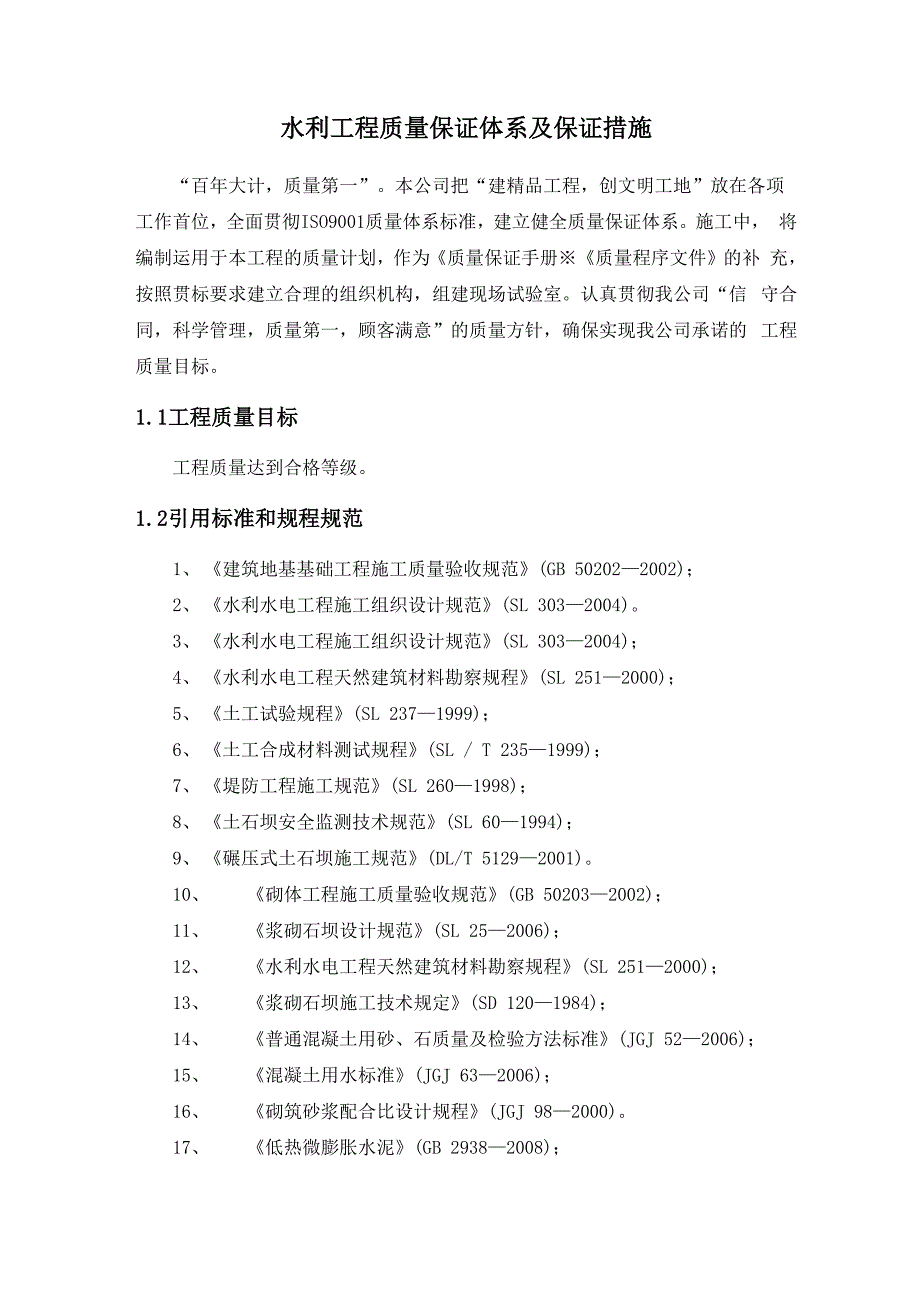 水利工程质量保证体系及保证措施

“百年大计，质量第一”。本公司把“建精品工程，创文明工地”放在各项工作首位，全面贯彻ISO9001质量体系标准，建立健全质量保证体系。施工中， 将编制运用于本工程的质量计划，作为《质量保证手册※《质量程序文件》的补 充，按照贯标要求建立合理的组织机构，组建现场试验室。认真贯彻我公司“信 守合同，科学管理，质量第一，顾客满意”的质量方针，确保实现我公司承诺的 工程质量目标。

1.1工程质量目标

工程质量达到合格等级。

1.2引用标准和规程规范

1、《建筑地基基础工程施工质量验收规范》(GB 50202—2002)；

2、《水利水电工程施工组织设计规范》(SL 303—2004)。

3、《水利水电工程施工组织设计规范》(SL 303—2004)；

4、《水利水电工程天然建筑材料勘察规程》(SL 251—2000)；

5、《土工试验规程》(SL 237—1999)；

6、《土工合成材料测试规程》(SL / T 235—1999)；

7、《堤防工程施工规范》(SL 260—1998)；

8、《土石坝安全监测技术规范》(SL 60—1994)；

9、《碾压式土石坝施工规范》(DL/T 5129—2001)。

10、 《砌体工程施工质量验收规范》(GB 50203—2002)；

11、 《浆砌石坝设计规范》(SL 25—2006)；

12、 《水利水电工程天然建筑材料勘察规程》(SL 251—2000)；

13、 《浆砌石坝施工技术规定》(SD 120—1984)；

14、 《普通混凝土用砂、石质量及检验方法标准》(JGJ 52—2006)；

15、 《混凝土用水标准》(JGJ 63—2006)；

16、 《砌筑砂浆配合比设计规程》(JGJ 98—2000)。

17、 《低热微膨胀水泥》(GB 2938—2008)；